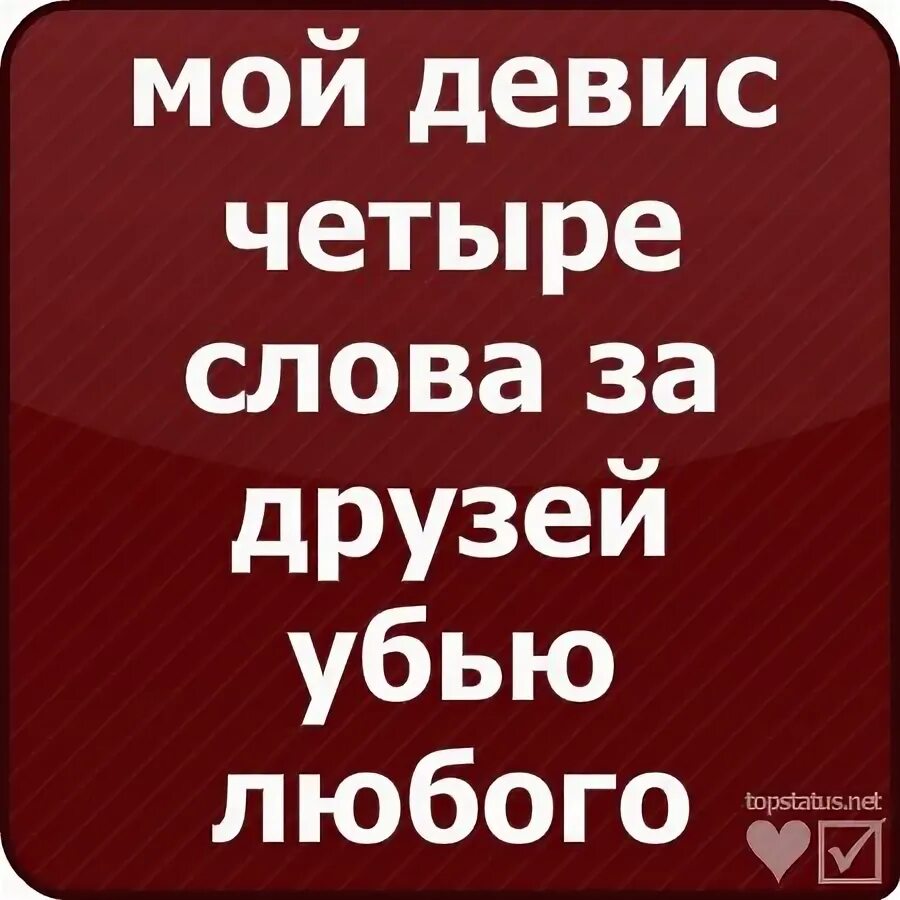 мой девис четыре слова за друзей убью любого

topstatus.net